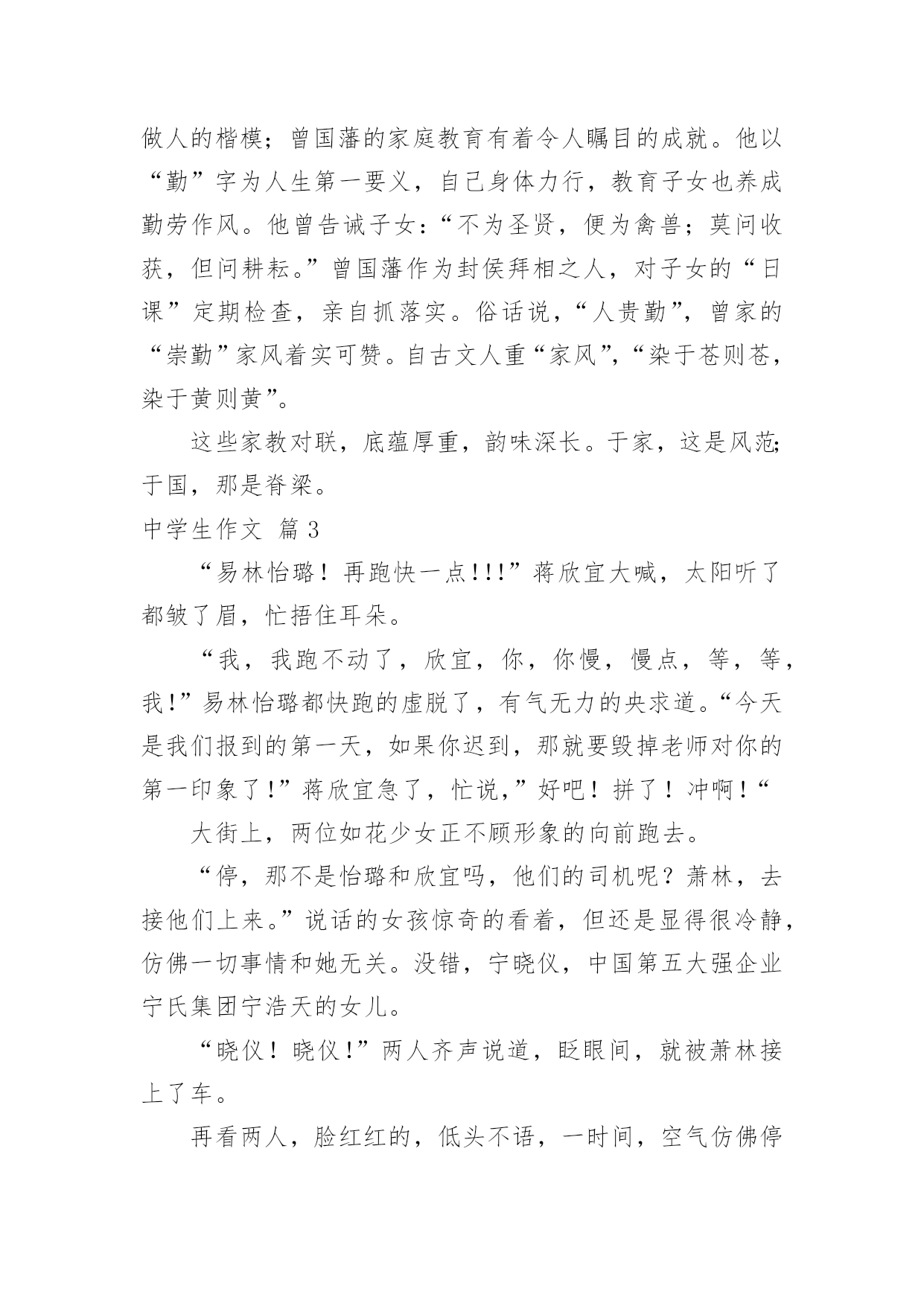 做人的楷模；曾国藩的家庭教育有着令人瞩目的成就。他以“勤”字为人生第一要义，自己身体力行，教育子女也养成勤劳作风。他曾告诫子女：“不为圣贤，便为禽兽；莫问收获，但问耕耘。”曾国藩作为封侯拜相之人，对子女的“日课”定期检查，亲自抓落实。俗话说，“人贵勤”，曾家的“崇勤”家风着实可赞。自古文人重“家风”，“染于苍则苍，染于黄则黄”。

这些家教对联，底蕴厚重，韵味深长。于家，这是风范;于国，那是脊梁。

中学生作文 篇3

“易林怡璐！再跑快一点!!!”蒋欣宜大喊，太阳听了都皱了眉，忙捂住耳朵。

“我，我跑不动了，欣宜，你，你慢，慢点，等，等，我!”易林怡璐都快跑的虚脱了，有气无力的央求道。“今天是我们报到的第一天，如果你迟到，那就要毁掉老师对你的第一印象了!”蒋欣宜急了，忙说,”好吧！拼了！冲啊！“

大街上，两位如花少女正不顾形象的向前跑去。

“停，那不是怡璐和欣宜吗，他们的司机呢？萧林，去接他们上来。”说话的女孩惊奇的看着，但还是显得很冷静，仿佛一切事情和她无关。没错，宁晓仪，中国第五大强企业宁氏集团宁浩天的女儿。

“晓仪！晓仪!”两人齐声说道，眨眼间，就被萧林接上了车。

再看两人，脸红红的，低头不语，一时间，空气仿佛停